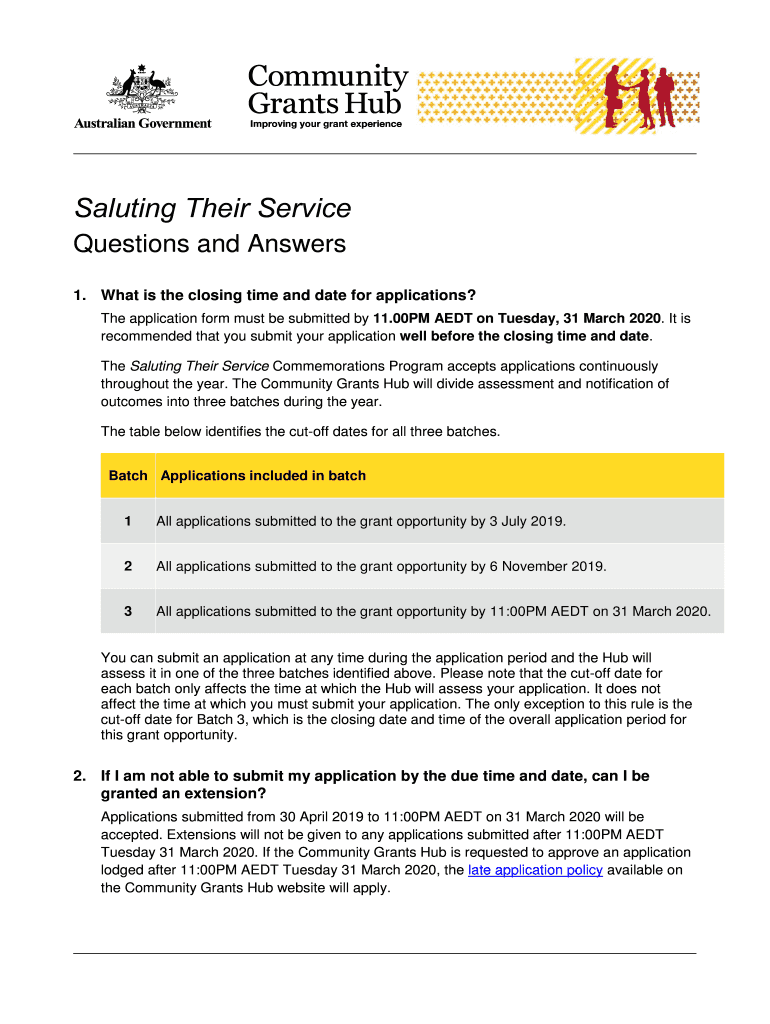 Australian Government

Community Grants Hub
Improving your grant experience

Saluting Their Service
Questions and Answers

1. What is the closing time and date for applications?

The application form must be submitted by 11.00PM AEDT on Tuesday, 31 March 2020. It is recommended that you submit your application well before the closing time and date.

The Saluting Their Service Commemorations Program accepts applications continuously throughout the year. The Community Grants Hub will divide assessment and notification of outcomes into three batches during the year.

The table below identifies the cut-off dates for all three batches.

| Batch | Applications included in batch |
|---|---|
| 1 | All applications submitted to the grant opportunity by 3 July 2019. |
| 2 | All applications submitted to the grant opportunity by 6 November 2019. |
| 3 | All applications submitted to the grant opportunity by 11:00PM AEDT on 31 March 2020. |

You can submit an application at any time during the application period and the Hub will assess it in one of the three batches identified above. Please note that the cut-off date for each batch only affects the time at which the Hub will assess your application. It does not affect the time at which you must submit your application. The only exception to this rule is the cut-off date for Batch 3, which is the closing date and time of the overall application period for this grant opportunity.

2. If I am not able to submit my application by the due time and date, can I be granted an extension?

Applications submitted from 30 April 2019 to 11:00PM AEDT on 31 March 2020 will be accepted. Extensions will not be given to any applications submitted after 11:00PM AEDT Tuesday 31 March 2020. If the Community Grants Hub is requested to approve an application lodged after 11:00PM AEDT Tuesday 31 March 2020, the late application policy available on the Community Grants Hub website will apply.